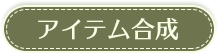 アイテム合成